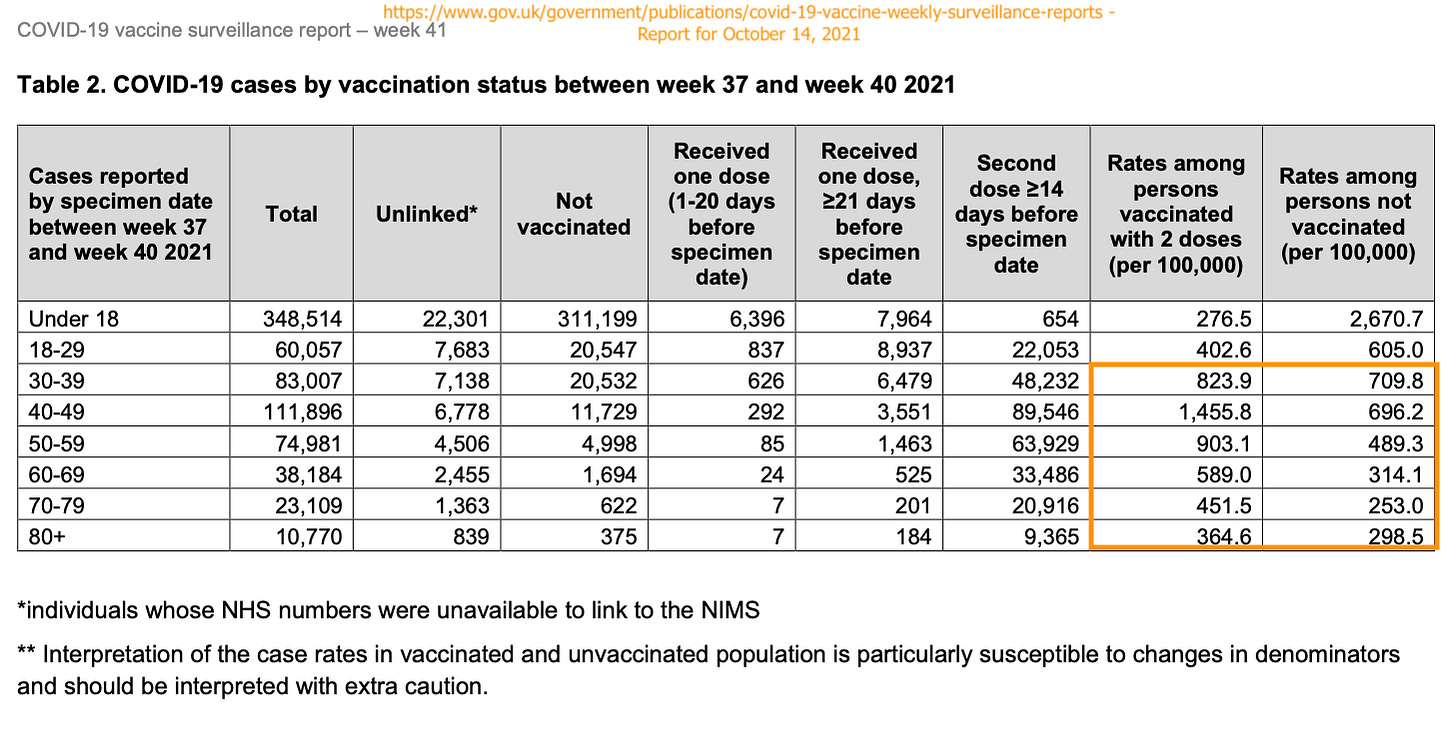 COVID-19 vaccine surveillance report – week 41

https://www.gov.uk/government/publications/covid-19-vaccine-weekly-surveillance-reports - Report for October 14, 2021

Table 2. COVID-19 cases by vaccination status between week 37 and week 40 2021

| Cases reported by specimen date between week 37 and week 40 2021 | Total | Unlinked* | Not vaccinated | Received one dose (1-20 days before specimen date) | Received one dose, ≥21 days before specimen date | Second dose ≥14 days before specimen date | Rates among persons vaccinated with 2 doses (per 100,000) | Rates among persons not vaccinated (per 100,000) |
|---|---|---|---|---|---|---|---|---|
| Under 18 | 348,514 | 22,301 | 311,199 | 6,396 | 7,964 | 654 | 276.5 | 2,670.7 |
| 18-29 | 60,057 | 7,683 | 20,547 | 837 | 8,937 | 22,053 | 402.6 | 605.0 |
| 30-39 | 83,007 | 7,138 | 20,532 | 626 | 6,479 | 48,232 | 823.9 | 709.8 |
| 40-49 | 111,896 | 6,778 | 11,729 | 292 | 3,551 | 89,546 | 1,455.8 | 696.2 |
| 50-59 | 74,981 | 4,506 | 4,998 | 85 | 1,463 | 63,929 | 903.1 | 489.3 |
| 60-69 | 38,184 | 2,455 | 1,694 | 24 | 525 | 33,486 | 589.0 | 314.1 |
| 70-79 | 23,109 | 1,363 | 622 | 7 | 201 | 20,916 | 451.5 | 253.0 |
| 80+ | 10,770 | 839 | 375 | 7 | 184 | 9,365 | 364.6 | 298.5 |

*individuals whose NHS numbers were unavailable to link to the NIMS

** Interpretation of the case rates in vaccinated and unvaccinated population is particularly susceptible to changes in denominators and should be interpreted with extra caution.